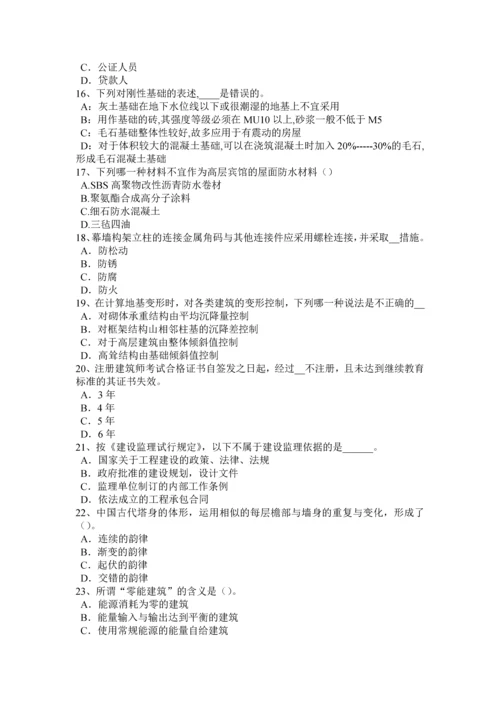 C．公证人员
D．贷款人
16、下列对刚性基础的表述,____是错误的。
A：灰土基础在地下水位线以下或很潮湿的地基上不宜采用
B：用作基础的砖,其强度等级必须在 MU10 以上,砂浆一般不低于 M5
C：毛石基础整体性较好,故多应用于有震动的房屋
D：对于体积较大的混凝土基础,可以在浇筑混凝土时加入 20%-----30%的毛石,形成毛石混凝土基础
17、下列哪一种材料不宜作为高层宾馆的屋面防水材料（）
A.SBS 高聚物改性沥青防水卷材
B.聚氨酯合成高分子涂料
C.细石防水混凝土
D.三毡四油
18、幕墙构架立柱的连接金属角码与其他连接件应采用螺栓连接，并采取__措施。
A．防松动
B．防锈
C．防腐
D．防火
19、在计算地基变形时，对各类建筑的变形控制，下列哪一种说法是不正确的__
A．对砌体承重结构由平均沉降量控制
B．对框架结构山相邻柱基的沉降差控制
C．对于高层建筑由整体倾斜值控制
D．高耸结构由基础倾斜值控制
20、注册建筑师考试合格证书自签发之日起，经过__不注册，且未达到继续教育标准的其证书失效。
A．3 年
B．4 年
C．5 年
D．6 年
21、按《建设监理试行规定》，以下不属于建设监理依据的是______。
A．国家关于工程建设的政策、法律、法规
B．政府批准的建设规划，设计文件
C．监理单位制订的内部工作条例
D．依法成立的工程承包合同
22、中国古代塔身的体形，运用相似的每层檐部与墙身的重复与变化，形成了（）。
A．连续的韵律
B．渐变的韵律
C．起伏的韵律
D．交错的韵律
23、所谓“零能建筑”的含义是（）。
A．能源消耗为零的建筑
B．能量输入与输出达到平衡的建筑
C．使用常规能源的能量自给建筑